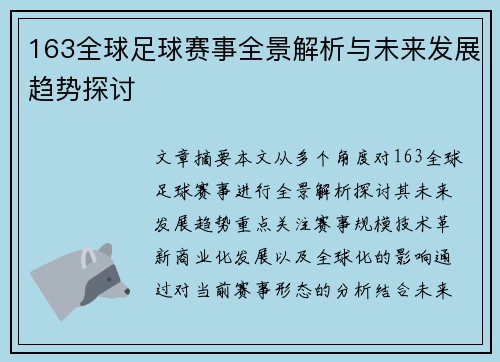 163全球足球赛事全景解析与未来发展趋势探讨

文章摘要本文从多个角度对163全球足球赛事进行全景解析探讨其未来发展趋势重点关注赛事规模技术革新商业化发展以及全球化的影响通过对当前赛事形态的分析结合未来